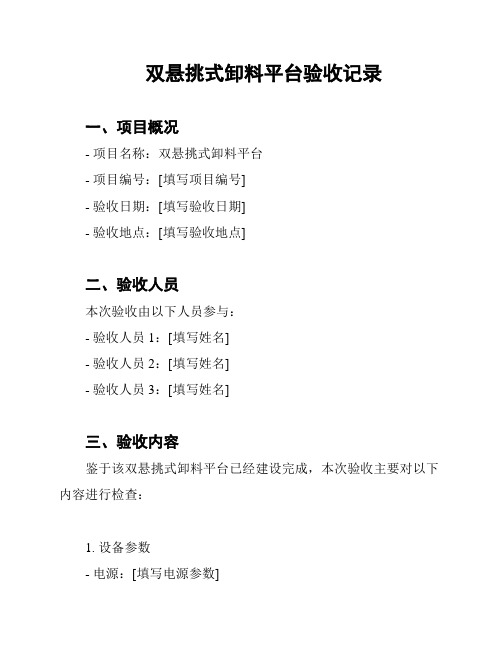 双悬挑式卸料平台验收记录

一、项目概况

- 项目名称：双悬挑式卸料平台

- 项目编号：[填写项目编号]

- 验收日期：[填写验收日期]

- 验收地点：[填写验收地点]

二、验收人员

本次验收由以下人员参与：

- 验收人员 1：[填写姓名]

- 验收人员 2：[填写姓名]

- 验收人员 3：[填写姓名]

三、验收内容

鉴于该双悬挑式卸料平台已经建设完成，本次验收主要对以下内容进行检查：

1. 设备参数

- 电源：[填写电源参数]